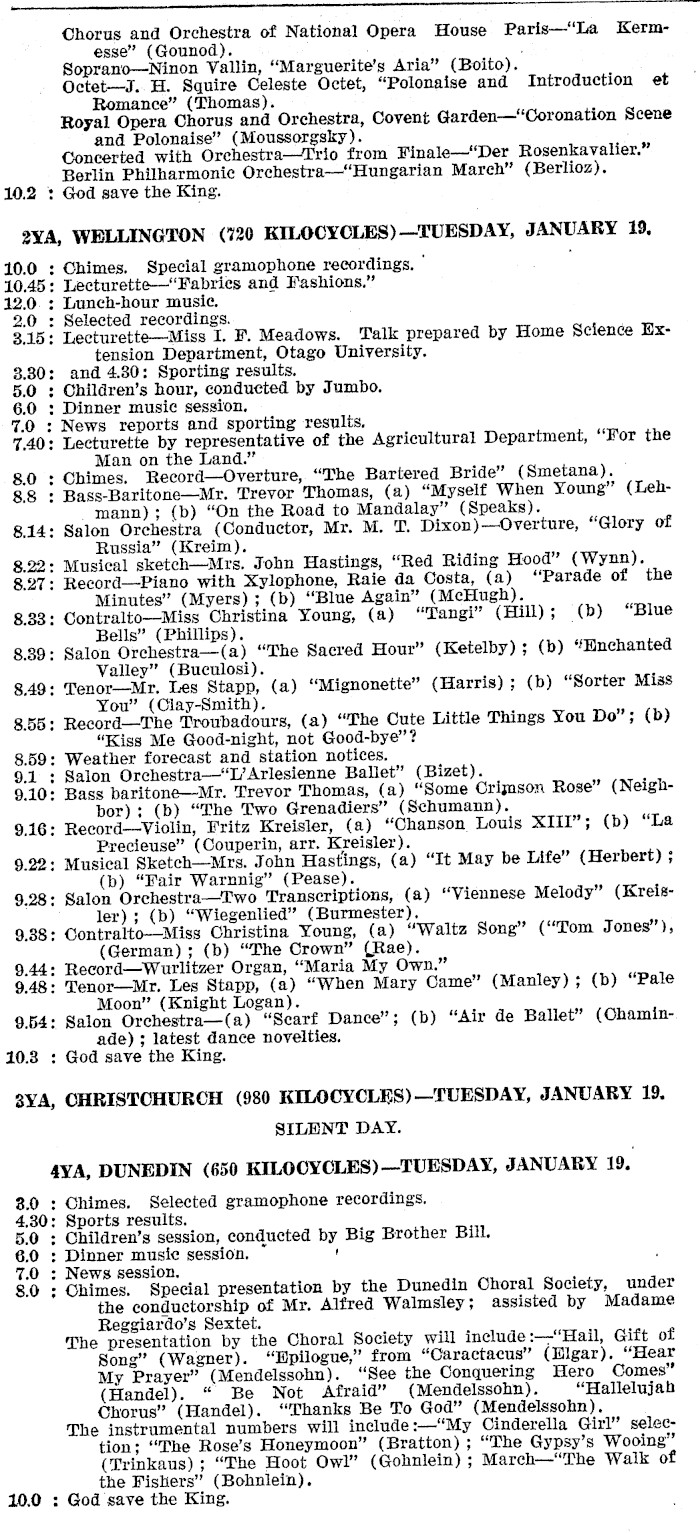 Chorus and Orchestra of National Opera House Paris—"La Kermesse" (Gounod).
Soprano—Ninon Vallin, "Marguerite's Aria" (Boito).
Octet—J. H. Squire Celeste Octet, "Polonaise and Introduction et Romance" (Thomas).
Royal Opera Chorus and Orchestra, Covent Garden—"Coronation Scene and Polonaise" (Moussorgsky).
Concerted with Orchestra—Trio from Finale—"Der Rosenkavalier."
Berlin Philharmonic Orchestra—"Hungarian March" (Berlioz).
10.2 : God save the King.

2YA, WELLINGTON (720 KILOCYCLES)—TUESDAY, JANUARY 19.

10.0 : Chimes. Special gramophone recordings.
10.45: Lecturette—"Fabrics and Fashions."
12.0 : Lunch-hour music.
2.0 : Selected recordings.
3.15: Lecturette—Miss I. F. Meadows. Talk prepared by Home Science Extension Department, Otago University.
3.30: and 4.30: Sporting results.
5.0 : Children's hour, conducted by Jumbo.
6.0 : Dinner music session.
7.0 : News reports and sporting results.
7.40: Lecturette by representative of the Agricultural Department, "For the Man on the Land."
8.0 : Chimes. Record—Overture, "The Bartered Bride" (Smetana).
8.8 : Bass-Baritone—Mr. Trevor Thomas, (a) "Myself When Young" (Lehmann); (b) "On the Road to Mandalay" (Speaks).
8.14: Salon Orchestra (Conductor, Mr. M. T. Dixon)—Overture, "Glory of Russia" (Kreim).
8.22: Musical sketch—Mrs. John Hastings, "Red Riding Hood" (Wynn).
8.27: Record—Piano with Xylophone, Raie da Costa, (a) "Parade of the Minutes" (Myers); (b) "Blue Again" (McHugh).
8.33: Contralto—Miss Christina Young, (a) "Tangi" (Hill); (b) "Blue Bells" (Phillips).
8.39: Salon Orchestra—(a) "The Sacred Hour" (Ketelby); (b) "Enchanted Valley" (Buculosi).
8.49: Tenor—Mr. Les Stapp, (a) "Mignonette" (Harris); (b) "Sorter Miss You" (Clay-Smith).
8.55: Record—The Troubadours, (a) "The Cute Little Things You Do"; (b) "Kiss Me Good-night, not Good-bye"?
8.59: Weather forecast and station notices.
9.1 : Salon Orchestra—"L'Arlesienne Ballet" (Bizet).
9.10: Bass baritone—Mr. Trevor Thomas, (a) "Some Crimson Rose" (Neighbor); (b) "The Two Grenadiers" (Schumann).
9.16: Record—Violin, Fritz Kreisler, (a) "Chanson Louis XIII"; (b) "La Precieuse" (Couperin, arr. Kreisler).
9.22: Musical Sketch—Mrs. John Hastings, (a) "It May be Life" (Herbert); (b) "Fair Warnnig" (Pease).
9.28: Salon Orchestra—Two Transcriptions, (a) "Viennese Melody" (Kreisler); (b) "Wiegenlied" (Burmester).
9.38: Contralto—Miss Christina Young, (a) "Waltz Song" ("Tom Jones"), (German); (b) "The Crown" (Rae).
9.44: Record—Wurlitzer Organ, "Maria My Own."
9.48: Tenor—Mr. Les Stapp, (a) "When Mary Came" (Manley); (b) "Pale Moon" (Knight Logan).
9.54: Salon Orchestra—(a) "Scarf Dance"; (b) "Air de Ballet" (Chaminade); latest dance novelties.
10.3 : God save the King.

3YA, CHRISTCHURCH (980 KILOCYCLES)—TUESDAY, JANUARY 19.

SILENT DAY.

4YA, DUNEDIN (650 KILOCYCLES)—TUESDAY, JANUARY 19.

3.0 : Chimes. Selected gramophone recordings.
4.30: Sports results.
5.0 : Children's session, conducted by Big Brother Bill.
6.0 : Dinner music session.
7.0 : News session.
8.0 : Chimes. Special presentation by the Dunedin Choral Society, under the conductorship of Mr. Alfred Walmsley; assisted by Madame Reggiardo's Sextet.
The presentation by the Choral Society will include:—"Hail, Gift of Song" (Wagner). "Epilogue," from "Caractacus" (Elgar). "Hear My Prayer" (Mendelssohn). "See the Conquering Hero Comes" (Handel). " Be Not Afraid" (Mendelssohn). "Hallelujah Chorus" (Handel). "Thanks Be To God" (Mendelssohn).
The instrumental numbers will include:—"My Cinderella Girl" selection; "The Rose's Honeymoon" (Bratton); "The Gypsy's Wooing" (Trinkaus); "The Hoot Owl" (Gohnlein); March—"The Walk of the Fishers" (Bohnlein).
10.0 : God save the King.